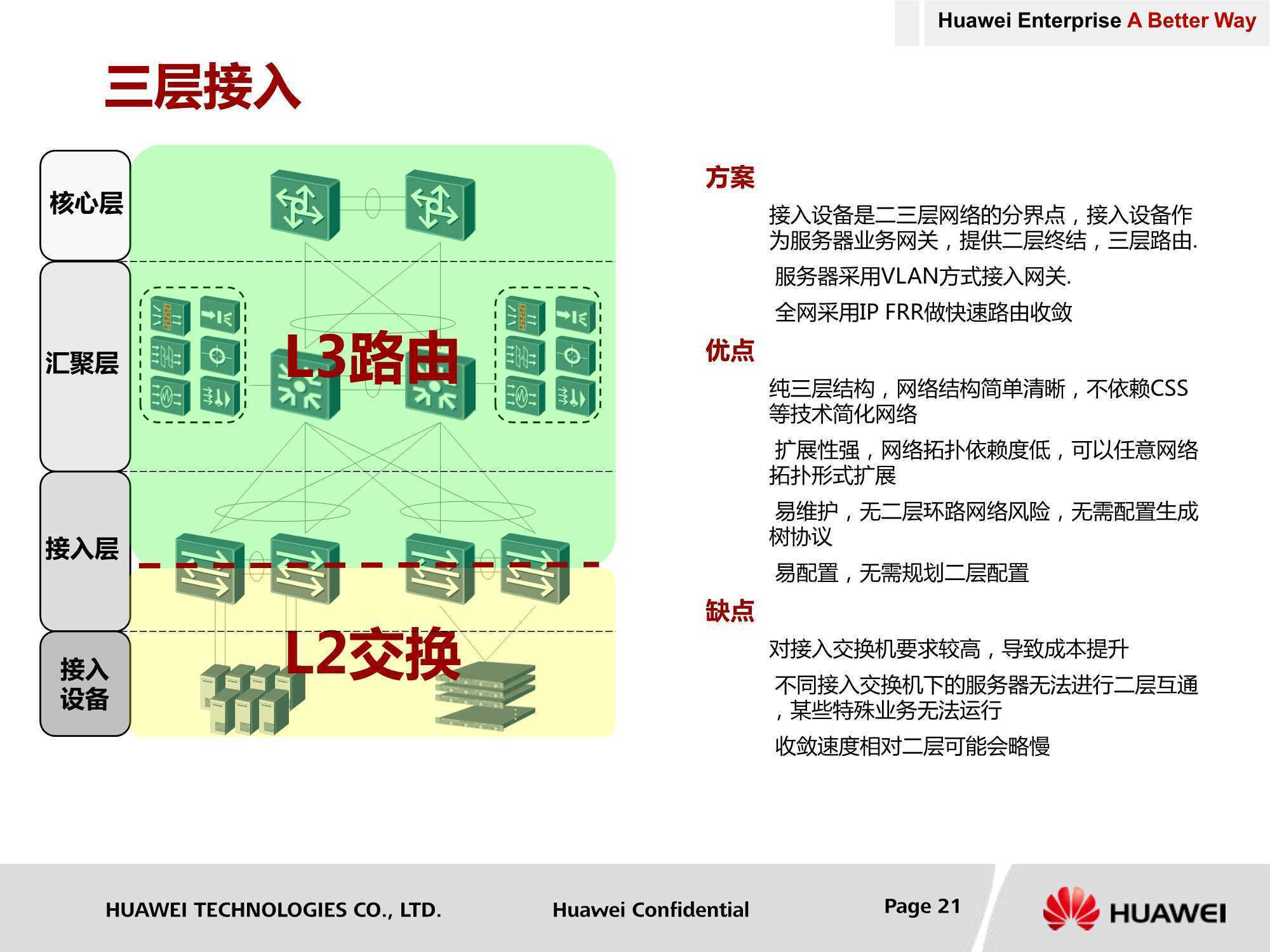 Huawei Enterprise A Better Way

三层接入

核心层

汇聚层

接入层

接入设备

L3路由

L2交换

方案

接入设备是二三层网络的分界点，接入设备作为服务器业务网关，提供二层终结，三层路由.

服务器采用VLAN方式接入网关.

全网采用IP FRR做快速路由收敛

优点

纯三层结构，网络结构简单清晰，不依赖CSS等技术简化网络

扩展性强，网络拓扑依赖度低，可以任意网络拓扑形式扩展

易维护，无二层环路网络风险，无需配置生成树协议

易配置，无需规划二层配置

缺点

对接入交换机要求较高，导致成本提升

不同接入交换机下的服务器无法进行二层互通，某些特殊业务无法运行

收敛速度相对二层可能会略慢

HUAWEI TECHNOLOGIES CO., LTD.

Huawei Confidential

Page 21

HUAWEI